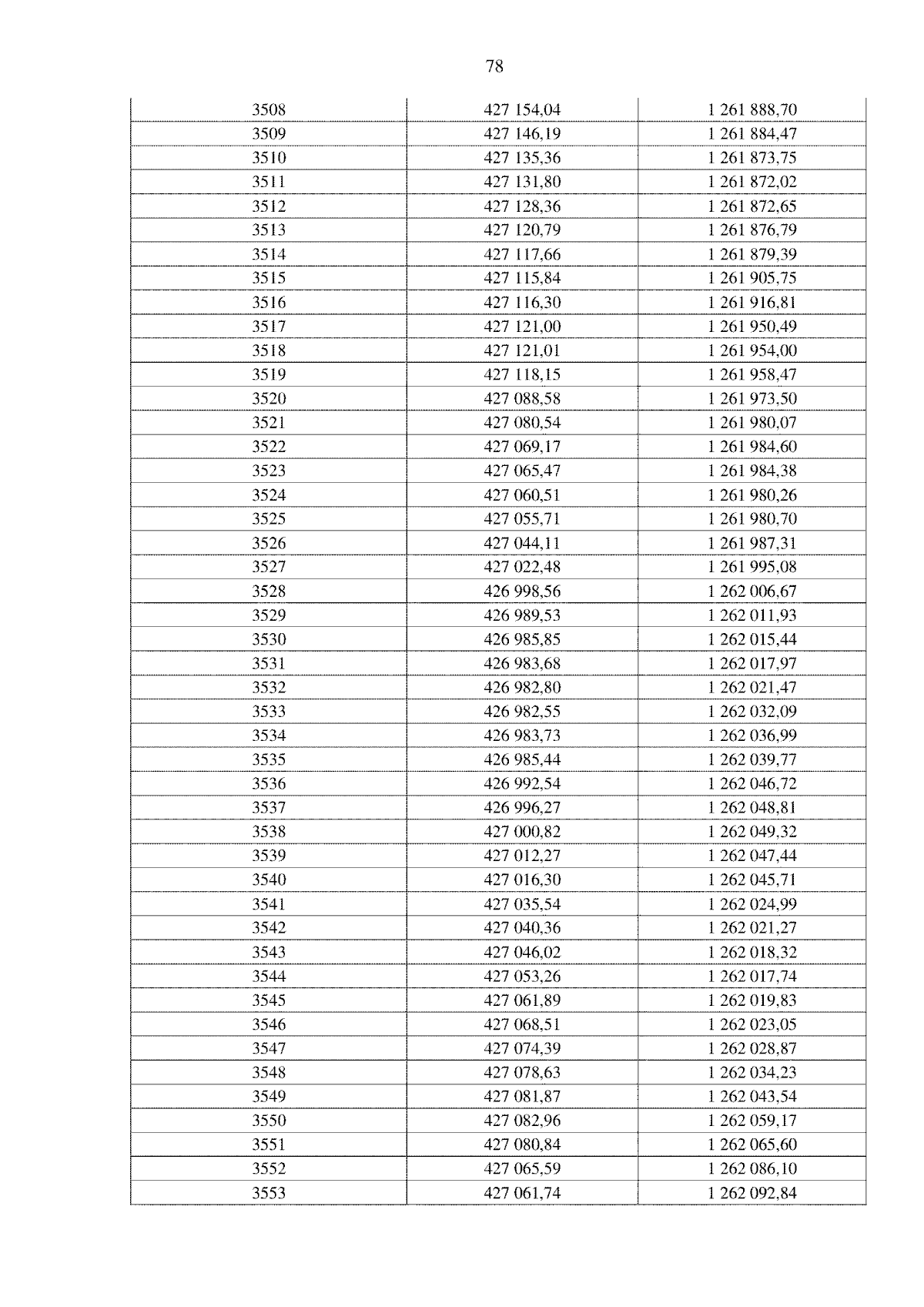 78

| 3508 | 427 154,04 | 1 261 888,70 |
|---|---|---|
| 3509 | 427 146,19 | 1 261 884,47 |
| 3510 | 427 135,36 | 1 261 873,75 |
| 3511 | 427 131,80 | 1 261 872,02 |
| 3512 | 427 128,36 | 1 261 872,65 |
| 3513 | 427 120,79 | 1 261 876,79 |
| 3514 | 427 117,66 | 1 261 879,39 |
| 3515 | 427 115,84 | 1 261 905,75 |
| 3516 | 427 116,30 | 1 261 916,81 |
| 3517 | 427 121,00 | 1 261 950,49 |
| 3518 | 427 121,01 | 1 261 954,00 |
| 3519 | 427 118,15 | 1 261 958,47 |
| 3520 | 427 088,58 | 1 261 973,50 |
| 3521 | 427 080,54 | 1 261 980,07 |
| 3522 | 427 069,17 | 1 261 984,60 |
| 3523 | 427 065,47 | 1 261 984,38 |
| 3524 | 427 060,51 | 1 261 980,26 |
| 3525 | 427 055,71 | 1 261 980,70 |
| 3526 | 427 044,11 | 1 261 987,31 |
| 3527 | 427 022,48 | 1 261 995,08 |
| 3528 | 426 998,56 | 1 262 006,67 |
| 3529 | 426 989,53 | 1 262 011,93 |
| 3530 | 426 985,85 | 1 262 015,44 |
| 3531 | 426 983,68 | 1 262 017,97 |
| 3532 | 426 982,80 | 1 262 021,47 |
| 3533 | 426 982,55 | 1 262 032,09 |
| 3534 | 426 983,73 | 1 262 036,99 |
| 3535 | 426 985,44 | 1 262 039,77 |
| 3536 | 426 992,54 | 1 262 046,72 |
| 3537 | 426 996,27 | 1 262 048,81 |
| 3538 | 427 000,82 | 1 262 049,32 |
| 3539 | 427 012,27 | 1 262 047,44 |
| 3540 | 427 016,30 | 1 262 045,71 |
| 3541 | 427 035,54 | 1 262 024,99 |
| 3542 | 427 040,36 | 1 262 021,27 |
| 3543 | 427 046,02 | 1 262 018,32 |
| 3544 | 427 053,26 | 1 262 017,74 |
| 3545 | 427 061,89 | 1 262 019,83 |
| 3546 | 427 068,51 | 1 262 023,05 |
| 3547 | 427 074,39 | 1 262 028,87 |
| 3548 | 427 078,63 | 1 262 034,23 |
| 3549 | 427 081,87 | 1 262 043,54 |
| 3550 | 427 082,96 | 1 262 059,17 |
| 3551 | 427 080,84 | 1 262 065,60 |
| 3552 | 427 065,59 | 1 262 086,10 |
| 3553 | 427 061,74 | 1 262 092,84 |